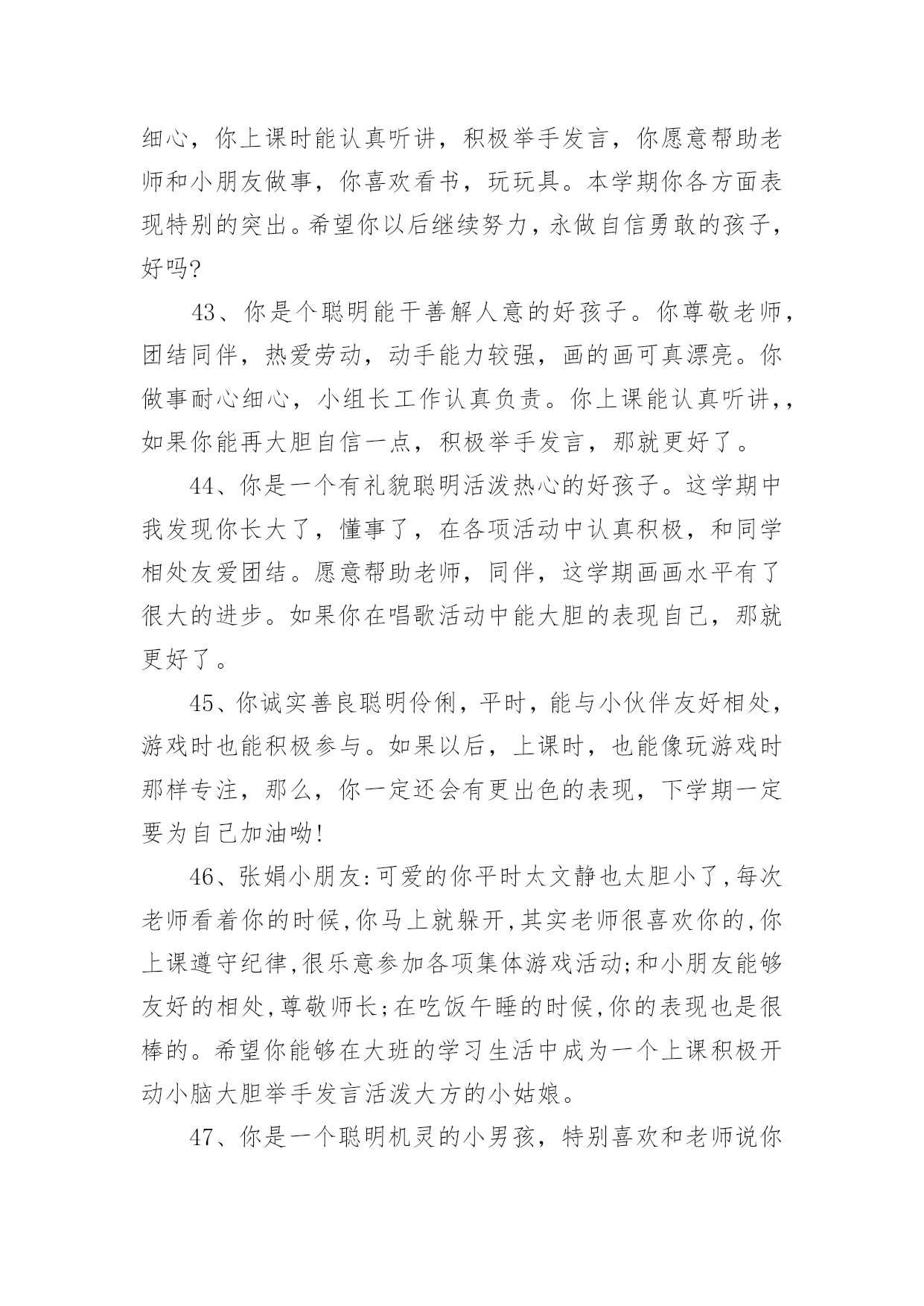 细心，你上课时能认真听讲，积极举手发言，你愿意帮助老师和小朋友做事，你喜欢看书，玩玩具。本学期你各方面表现特别的突出。希望你以后继续努力，永做自信勇敢的孩子，好吗?

43、你是个聪明能干善解人意的好孩子。你尊敬老师，团结同伴，热爱劳动，动手能力较强，画的画可真漂亮。你做事耐心细心，小组长工作认真负责。你上课能认真听讲,，如果你能再大胆自信一点，积极举手发言，那就更好了。

44、你是一个有礼貌聪明活泼热心的好孩子。这学期中我发现你长大了，懂事了，在各项活动中认真积极，和同学相处友爱团结。愿意帮助老师，同伴，这学期画画水平有了很大的进步。如果你在唱歌活动中能大胆的表现自己，那就更好了。

45、你诚实善良聪明伶俐，平时，能与小伙伴友好相处，游戏时也能积极参与。如果以后，上课时，也能像玩游戏时那样专注，那么，你一定还会有更出色的表现，下学期一定要为自己加油呦!

46、张娟小朋友:可爱的你平时太文静也太胆小了,每次老师看着你的时候,你马上就躲开,其实老师很喜欢你的,你上课遵守纪律,很乐意参加各项集体游戏活动;和小朋友能够友好的相处,尊敬师长;在吃饭午睡的时候,你的表现也是很棒的。希望你能够在大班的学习生活中成为一个上课积极开动小脑大胆举手发言活泼大方的小姑娘。

47、你是一个聪明机灵的小男孩，特别喜欢和老师说你